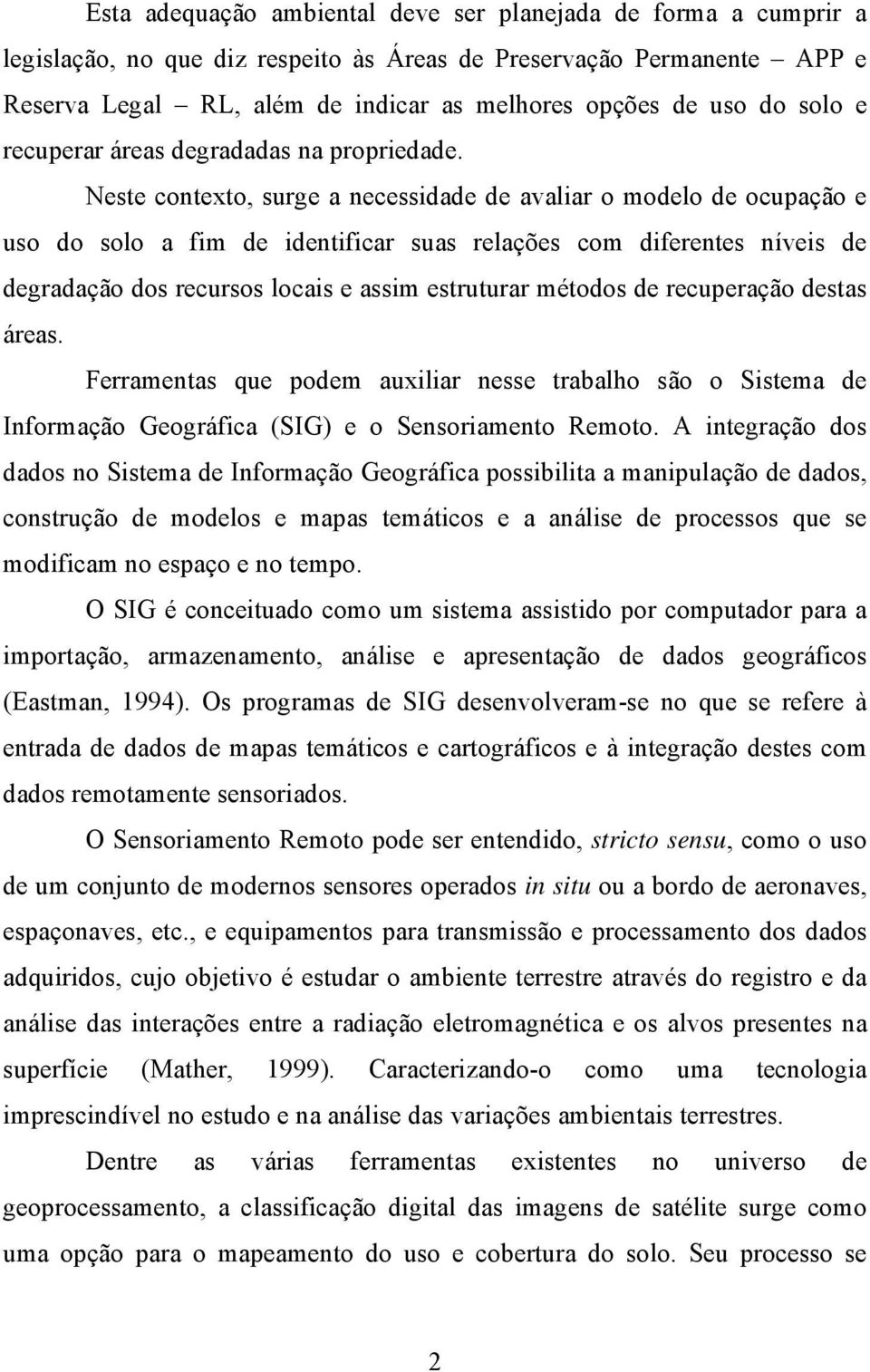 Esta adequação ambiental deve ser planejada de forma a cumprir a legislação, no que diz respeito às Áreas de Preservação Permanente – APP e Reserva Legal – RL, além de indicar as melhores opções de uso do solo e recuperar áreas degradadas na propriedade.

Neste contexto, surge a necessidade de avaliar o modelo de ocupação e uso do solo a fim de identificar suas relações com diferentes níveis de degradação dos recursos locais e assim estruturar métodos de recuperação destas áreas.

Ferramentas que podem auxiliar nesse trabalho são o Sistema de Informação Geográfica (SIG) e o Sensoriamento Remoto. A integração dos dados no Sistema de Informação Geográfica possibilita a manipulação de dados, construção de modelos e mapas temáticos e a análise de processos que se modificam no espaço e no tempo.

O SIG é conceituado como um sistema assistido por computador para a importação, armazenamento, análise e apresentação de dados geográficos (Eastman, 1994). Os programas de SIG desenvolveram-se no que se refere à entrada de dados de mapas temáticos e cartográficos e à integração destes com dados remotamente sensoriados.

O Sensoriamento Remoto pode ser entendido, stricto sensu, como o uso de um conjunto de modernos sensores operados in situ ou a bordo de aeronaves, espaçonaves, etc., e equipamentos para transmissão e processamento dos dados adquiridos, cujo objetivo é estudar o ambiente terrestre através do registro e da análise das interações entre a radiação eletromagnética e os alvos presentes na superfície (Mather, 1999). Caracterizando-o como uma tecnologia imprescindível no estudo e na análise das variações ambientais terrestres.

Dentre as várias ferramentas existentes no universo de geoprocessamento, a classificação digital das imagens de satélite surge como uma opção para o mapeamento do uso e cobertura do solo. Seu processo se

2